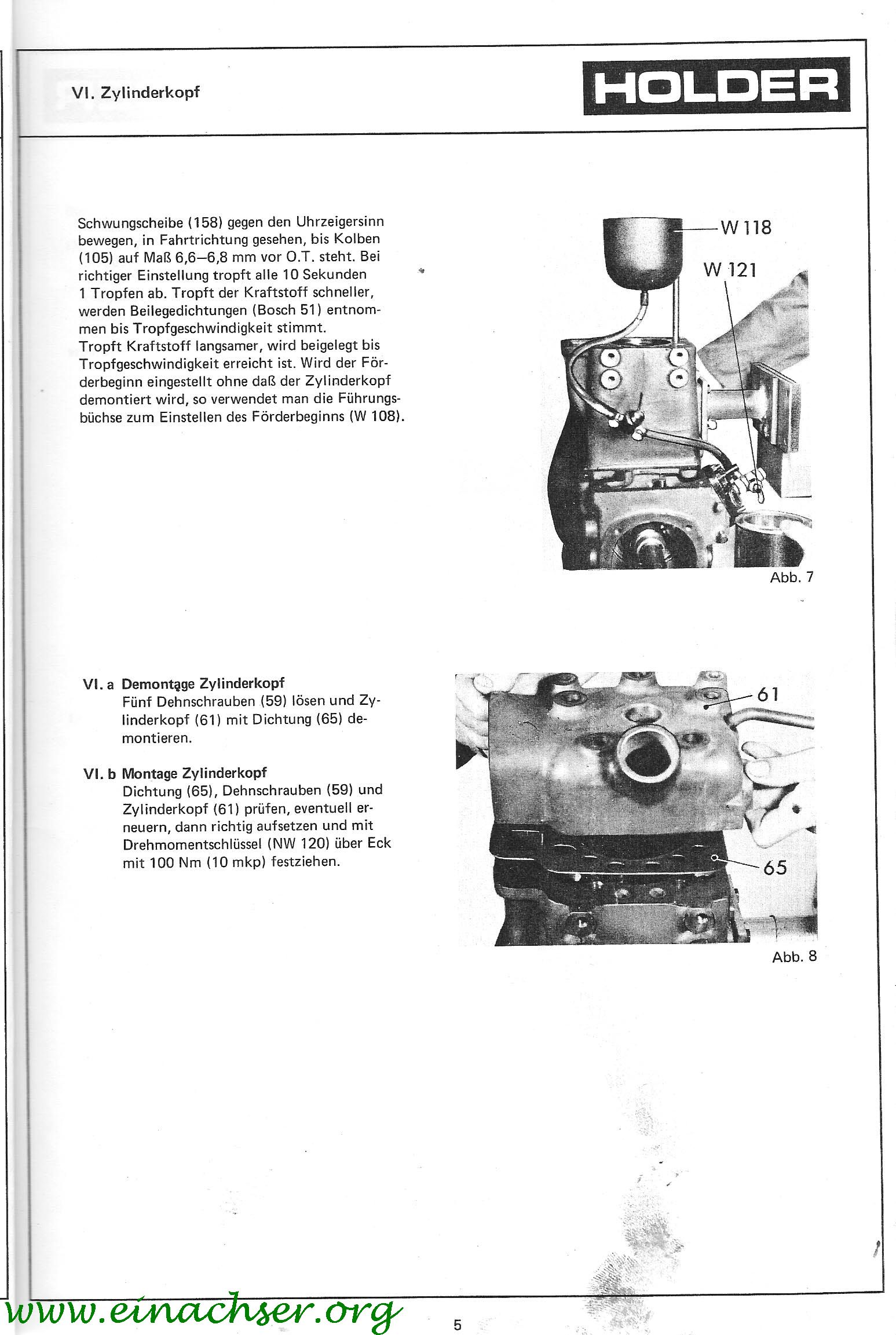 VI. Zylinderkopf

HOLDER

Schwungscheibe (158) gegen den Uhrzeigersinn bewegen, in Fahrtrichtung gesehen, bis Kolben (105) auf Maß 6,6–6,8 mm vor O.T. steht. Bei richtiger Einstellung tropft alle 10 Sekunden 1 Tropfen ab. Tropft der Kraftstoff schneller, werden Beilegedichtungen (Bosch 51) entnommen bis Tropfgeschwindigkeit stimmt.
Tropft Kraftstoff langsamer, wird beigelegt bis Tropfgeschwindigkeit erreicht ist. Wird der Förderbeginn eingestellt ohne daß der Zylinderkopf demontiert wird, so verwendet man die Führungsbüchse zum Einstellen des Förderbeginns (W 108).

W 118

W 121

Abb. 7

VI. a Demontage Zylinderkopf
Fünf Dehnschrauben (59) lösen und Zylinderkopf (61) mit Dichtung (65) demontieren.

VI. b Montage Zylinderkopf
Dichtung (65), Dehnschrauben (59) und Zylinderkopf (61) prüfen, eventuell erneuern, dann richtig aufsetzen und mit Drehmomentschlüssel (NW 120) über Eck mit 100 Nm (10 mkp) festziehen.

61

65

Abb. 8

www.einachser.org

5